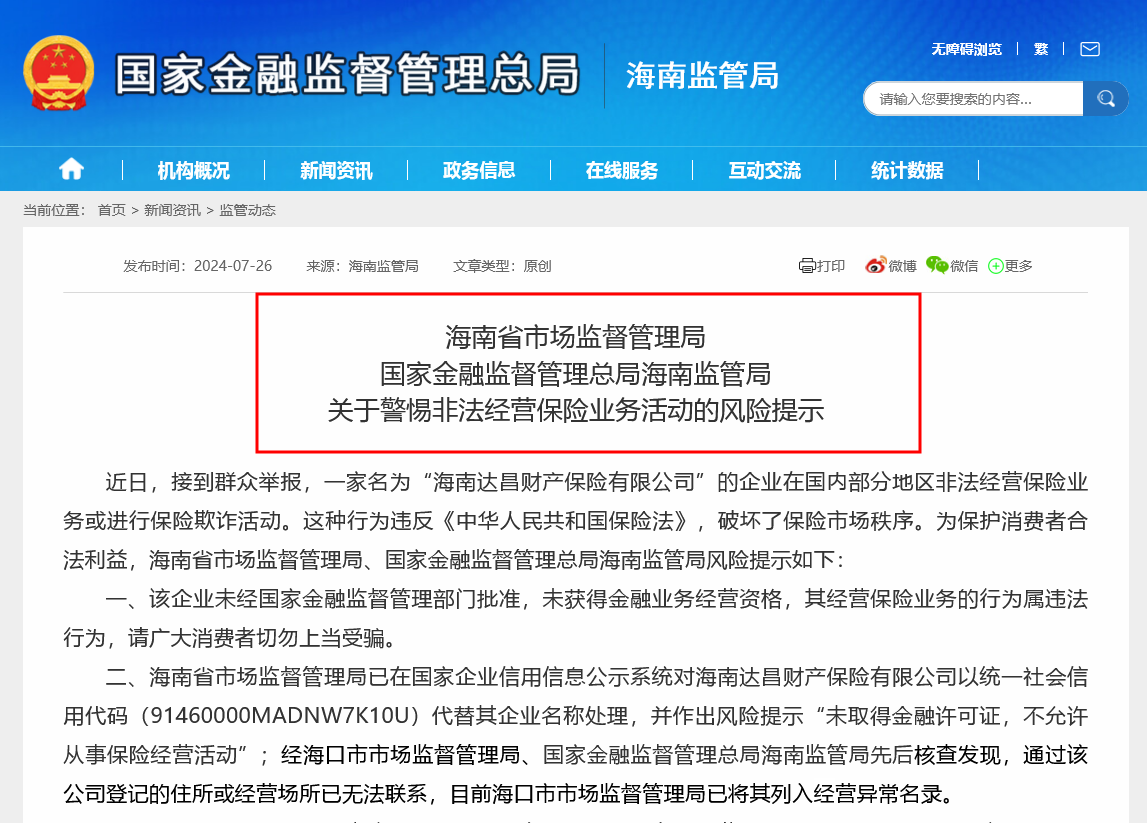 国家金融监督管理总局 海南监管局

无障碍浏览 | 繁 |

请输入您要搜索的内容...

机构概况 | 新闻资讯 | 政务信息 | 在线服务 | 互动交流 | 统计数据

当前位置： 首页 > 新闻资讯 > 监管动态

发布时间：2024-07-26 来源：海南监管局 文章类型：原创

打印 微博 微信 更多

海南省市场监督管理局
国家金融监督管理总局海南监管局
关于警惕非法经营保险业务活动的风险提示

近日，接到群众举报，一家名为“海南达昌财产保险有限公司”的企业在国内部分地区非法经营保险业务或进行保险欺诈活动。这种行为违反《中华人民共和国保险法》，破坏了保险市场秩序。为保护消费者合法利益，海南省市场监督管理局、国家金融监督管理总局海南监管局风险提示如下：

一、该企业未经国家金融监督管理部门批准，未获得金融业务经营资格，其经营保险业务的行为属违法行为，请广大消费者切勿上当受骗。

二、海南省市场监督管理局已在国家企业信用信息公示系统对海南达昌财产保险有限公司以统一社会信用代码（91460000MADNW7K10U）代替其企业名称处理，并作出风险提示“未取得金融许可证，不允许从事保险经营活动”；经海口市市场监督管理局、国家金融监督管理总局海南监管局先后核查发现，通过该公司登记的住所或经营场所已无法联系，目前海口市市场监督管理局已将其列入经营异常名录。